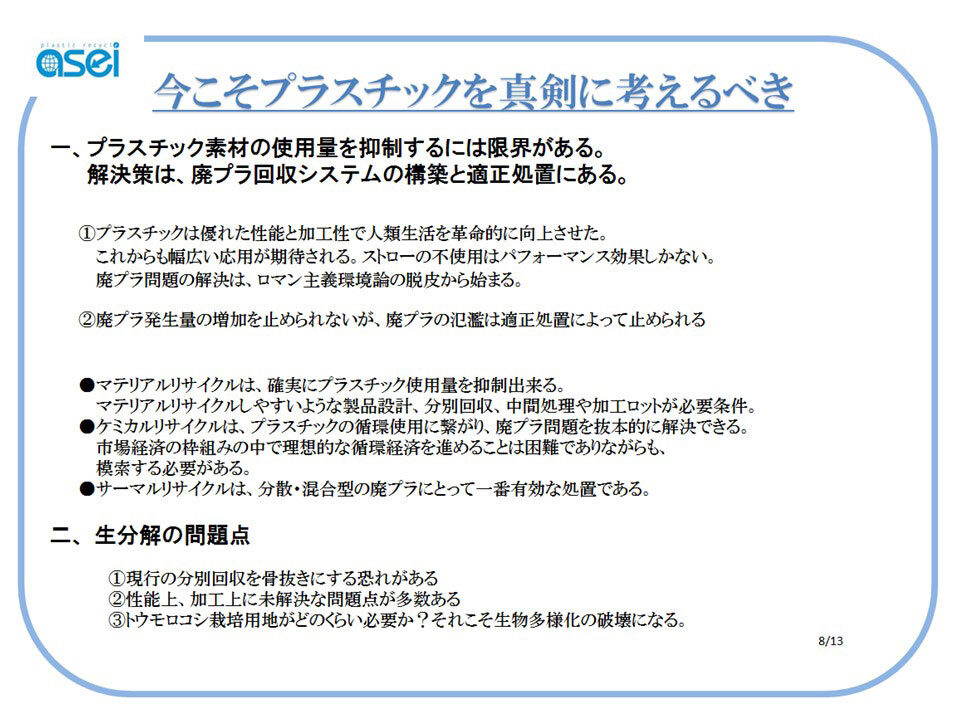 plastic recycle
asei

今こそプラスチックを真剣に考えるべき

一、プラスチック素材の使用量を抑制するには限界がある。
解決策は、廃プラ回収システムの構築と適正処置にある。

①プラスチックは優れた性能と加工性で人類生活を革命的に向上させた。
これからも幅広い応用が期待される。ストローの不使用はパフォーマンス効果しかない。
廃プラ問題の解決は、ロマン主義環境論の脱皮から始まる。

②廃プラ発生量の増加を止められないが、廃プラの氾濫は適正処置によって止められる

●マテリアルリサイクルは、確実にプラスチック使用量を抑制出来る。
マテリアルリサイクルしやすいような製品設計、分別回収、中間処理や加工ロットが必要条件。
●ケミカルリサイクルは、プラスチックの循環使用に繋がり、廃プラ問題を抜本的に解決できる。
市場経済の枠組みの中で理想的な循環経済を進めることは困難でありながらも、
模索する必要がある。
●サーマルリサイクルは、分散・混合型の廃プラにとって一番有効な処置である。

二、生分解の問題点

①現行の分別回収を骨抜きにする恐れがある
②性能上、加工上に未解決な問題点が多数ある
③トウモロコシ栽培用地がどのくらい必要か？それこそ生物多様化の破壊になる。

8/13